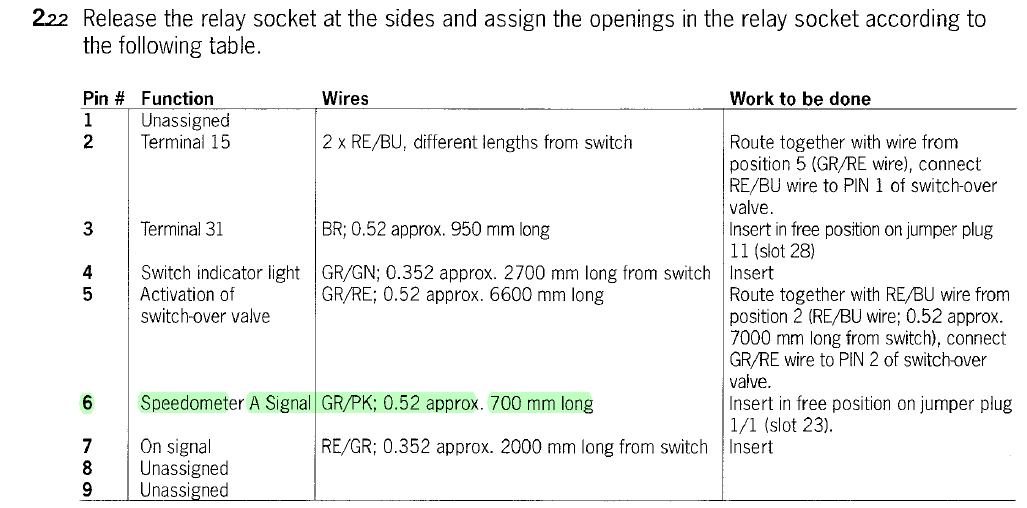 2.22 Release the relay socket at the sides and assign the openings in the relay socket according to the following table.

| Pin # | Function | Wires | Work to be done |
|---|---|---|---|
| 1 | Unassigned | | |
| 2 | Terminal 15 | 2 x RE/BU, different lengths from switch | Route together with wire from position 5 (GR/RE wire), connect RE/BU wire to PIN 1 of switch-over valve. |
| 3 | Terminal 31 | BR; 0.52 approx. 950 mm long | Insert in free position on jumper plug 11 (slot 28) |
| 4 | Switch indicator light | GR/GN; 0.352 approx. 2700 mm long from switch | Insert |
| 5 | Activation of switch-over valve | GR/RE; 0.52 approx. 6600 mm long | Route together with RE/BU wire from position 2 (RE/BU wire; 0.52 approx. 7000 mm long from switch), connect GR/RE wire to PIN 2 of switch-over valve. |
| 6 | Speedometer A Signal | GR/PK; 0.52 approx. 700 mm long | Insert in free position on jumper plug 1/1 (slot 23). |
| 7 | On signal | RE/GR; 0.352 approx. 2000 mm long from switch | Insert |
| 8 | Unassigned | | |
| 9 | Unassigned | | |